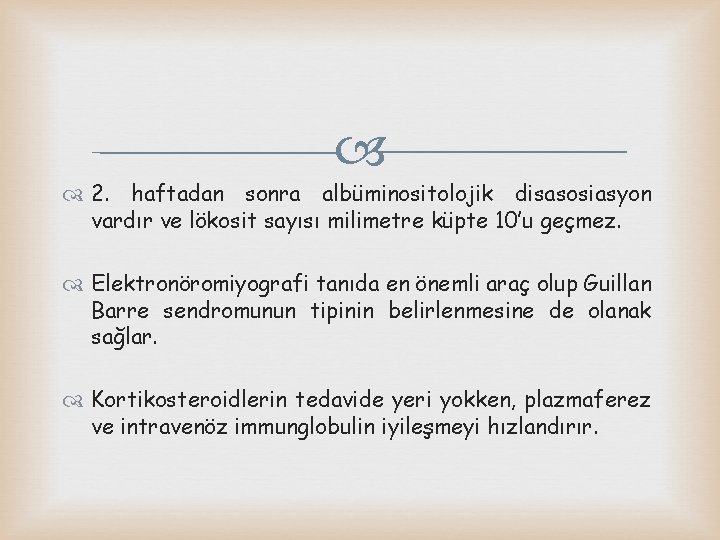 2. haftadan sonra albüminositolojik disasosiasyon vardır ve lökosit sayısı milimetre küpte 10'u geçmez.

Elektronöromiyografi tanıda en önemli araç olup Guillan Barre sendromunun tipinin belirlenmesine de olanak sağlar.

Kortikosteroidlerin tedavide yeri yokken, plazmaferez ve intravenöz immunglobulin iyileşmeyi hızlandırır.